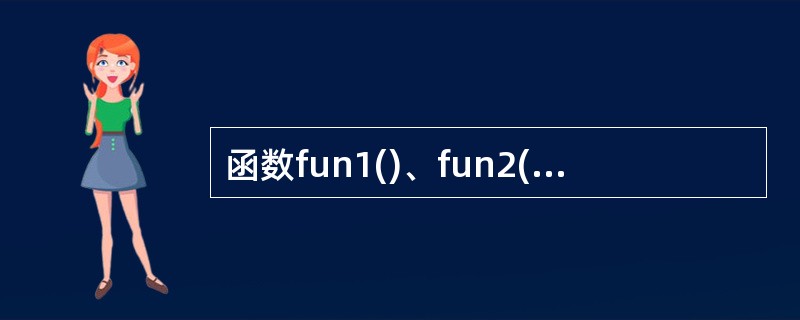 函数fun1()、fun2(...